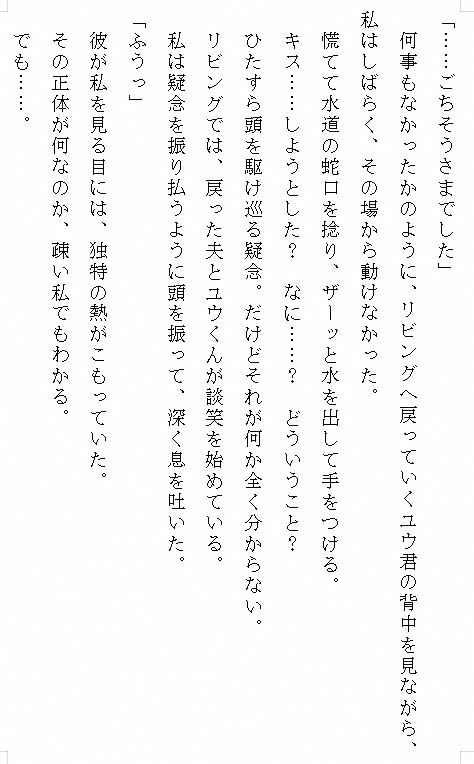 「……ごちそうさまでした」
何事もなかったかのように、リビングへ戻っていくユウ君の背中を見ながら、私はしばらく、その場から動けなかった。
慌てて水道の蛇口を捻り、ザーッと水を出して手をつける。
キス……しようとした？　なに……？　どういうこと？
ひたすら頭を駆け巡る疑念。だけどそれが何か全く分からない。
リビングでは、戻った夫とユウくんが談笑を始めている。
私は疑念を振り払うように頭を振って、深く息を吐いた。
「ふうっ」
彼が私を見る目には、独特の熱がこもっていた。
その正体が何なのか、疎い私でもわかる。
でも……。